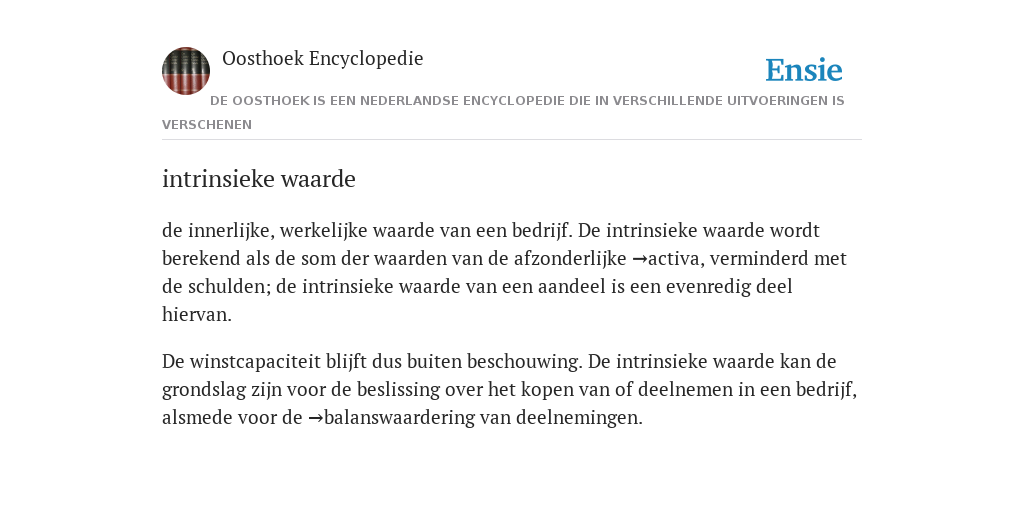 Oosthoek Encyclopedie

Ensie

DE OOSTHOEK IS EEN NEDERLANDSE ENCYCLOPEDIE DIE IN VERSCHILLENDE UITVOERINGEN IS VERSCHENEN

intrinsieke waarde

de innerlijke, werkelijke waarde van een bedrijf. De intrinsieke waarde wordt berekend als de som der waarden van de afzonderlijke →activa, verminderd met de schulden; de intrinsieke waarde van een aandeel is een evenredig deel hiervan.

De winstcapaciteit blijft dus buiten beschouwing. De intrinsieke waarde kan de grondslag zijn voor de beslissing over het kopen van of deelnemen in een bedrijf, alsmede voor de →balanswaardering van deelnemingen.